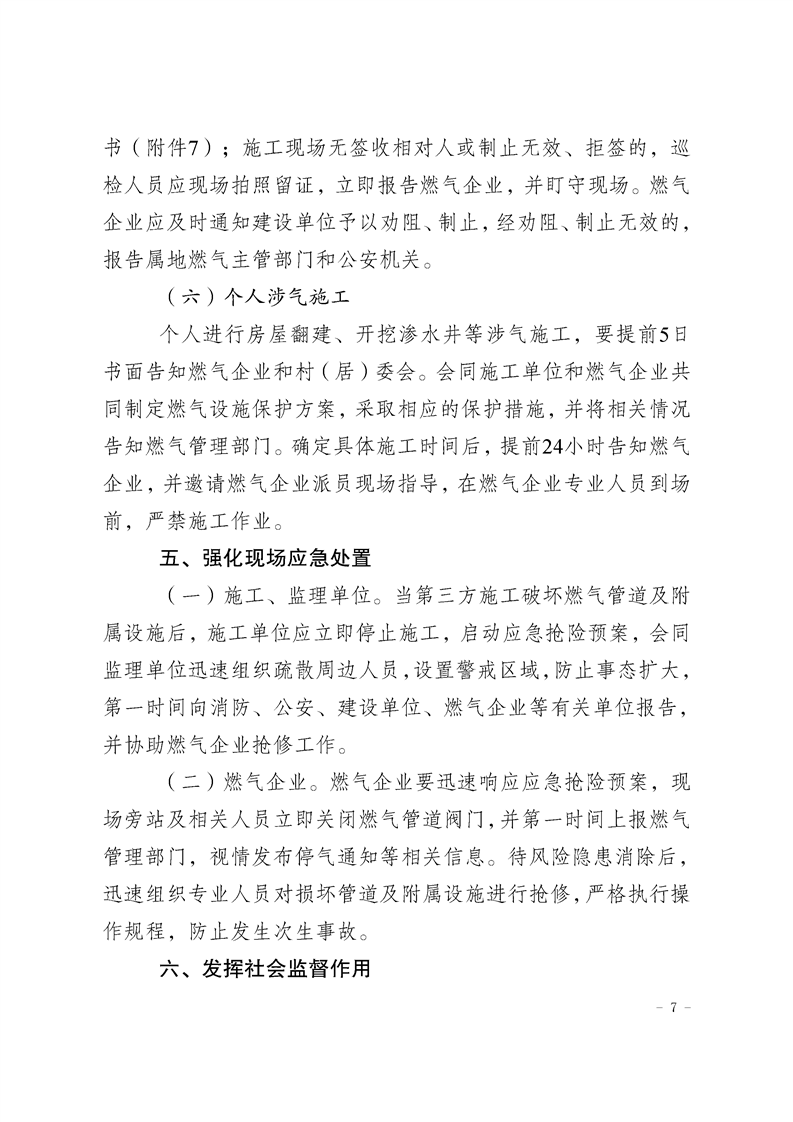 书（附件7）；施工现场无签收相对人或制止无效、拒签的，巡检人员应现场拍照留证，立即报告燃气企业，并盯守现场。燃气企业应及时通知建设单位予以劝阻、制止，经劝阻、制止无效的，报告属地燃气主管部门和公安机关。

（六）个人涉气施工

个人进行房屋翻建、开挖渗水井等涉气施工，要提前5日书面告知燃气企业和村（居）委会。会同施工单位和燃气企业共同制定燃气设施保护方案，采取相应的保护措施，并将相关情况告知燃气管理部门。确定具体施工时间后，提前24小时告知燃气企业，并邀请燃气企业派员现场指导，在燃气企业专业人员到场前，严禁施工作业。

五、强化现场应急处置

（一）施工、监理单位。当第三方施工破坏燃气管道及附属设施后，施工单位应立即停止施工，启动应急抢险预案，会同监理单位迅速组织疏散周边人员，设置警戒区域，防止事态扩大，第一时间向消防、公安、建设单位、燃气企业等有关单位报告，并协助燃气企业抢修工作。

（二）燃气企业。燃气企业要迅速响应应急抢险预案，现场旁站及相关人员立即关闭燃气管道阀门，并第一时间上报燃气管理部门，视情发布停气通知等相关信息。待风险隐患消除后，迅速组织专业人员对损坏管道及附属设施进行抢修，严格执行操作规程，防止发生次生事故。

六、发挥社会监督作用

- 7 -